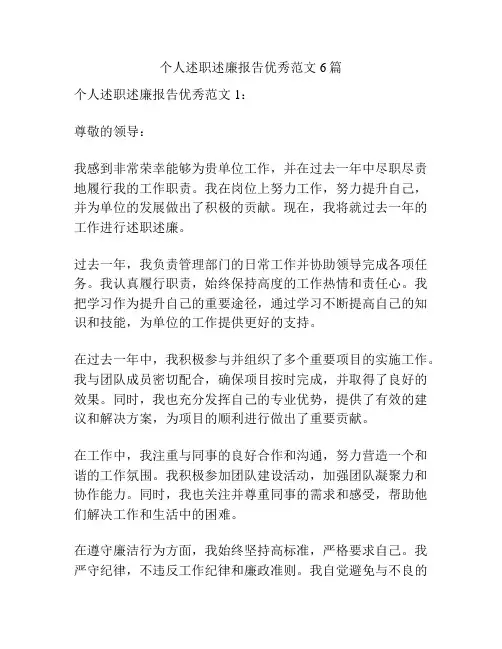 个人述职述廉报告优秀范文 6 篇

个人述职述廉报告优秀范文 1：

尊敬的领导：

我感到非常荣幸能够为贵单位工作，并在过去一年中尽职尽责地履行我的工作职责。我在岗位上努力工作，努力提升自己，并为单位的发展做出了积极的贡献。现在，我将就过去一年的工作进行述职述廉。

过去一年，我负责管理部门的日常工作并协助领导完成各项任务。我认真履行职责，始终保持高度的工作热情和责任心。我把学习作为提升自己的重要途径，通过学习不断提高自己的知识和技能，为单位的工作提供更好的支持。

在过去一年中，我积极参与并组织了多个重要项目的实施工作。我与团队成员密切配合，确保项目按时完成，并取得了良好的效果。同时，我也充分发挥自己的专业优势，提供了有效的建议和解决方案，为项目的顺利进行做出了重要贡献。

在工作中，我注重与同事的良好合作和沟通，努力营造一个和谐的工作氛围。我积极参加团队建设活动，加强团队凝聚力和协作能力。同时，我也关注并尊重同事的需求和感受，帮助他们解决工作和生活中的困难。

在遵守廉洁行为方面，我始终坚持高标准，严格要求自己。我严守纪律，不违反工作纪律和廉政准则。我自觉避免与不良的